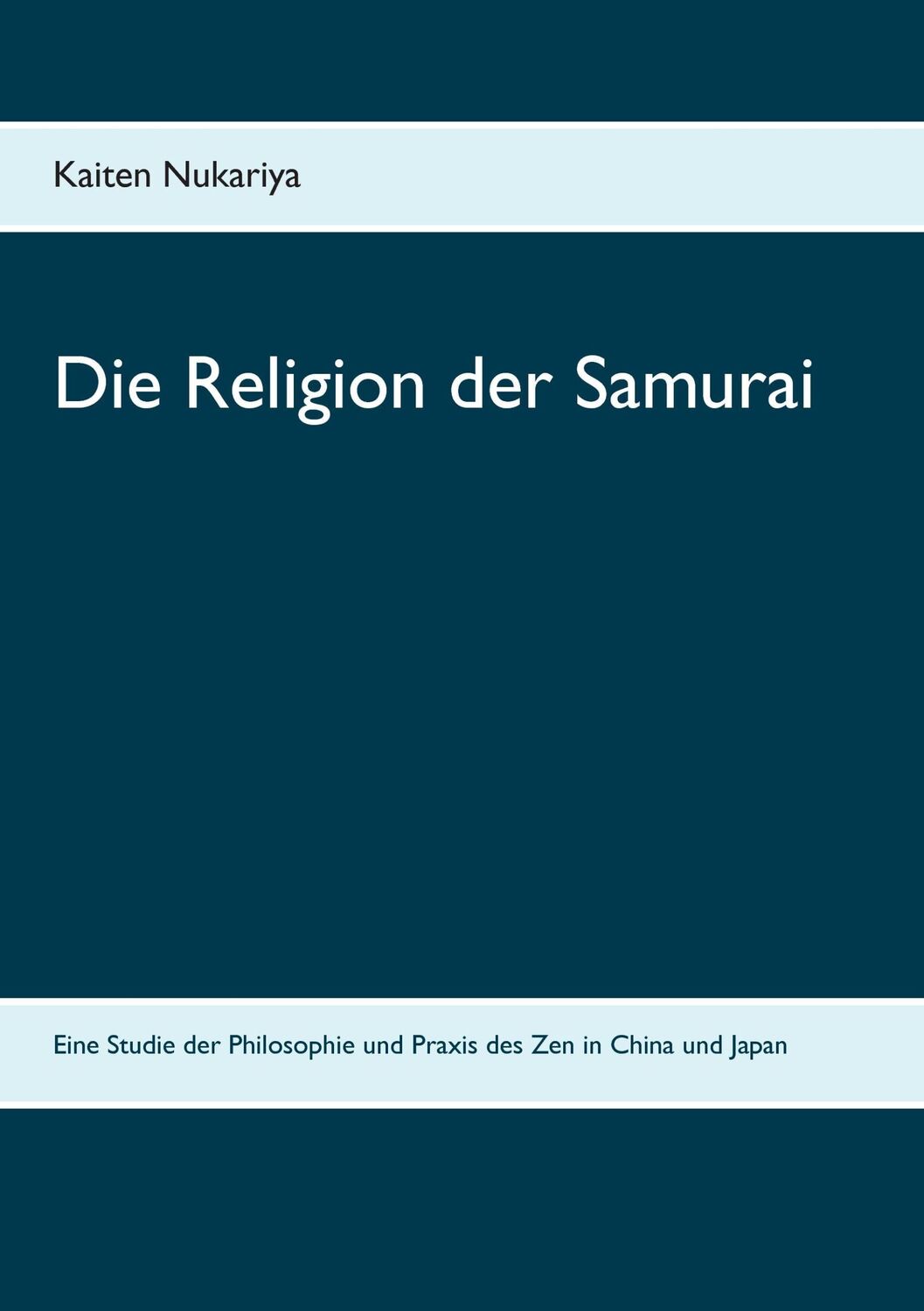 Kaiten Nukariya

Die Religion der Samurai

Eine Studie der Philosophie und Praxis des Zen in China und Japan